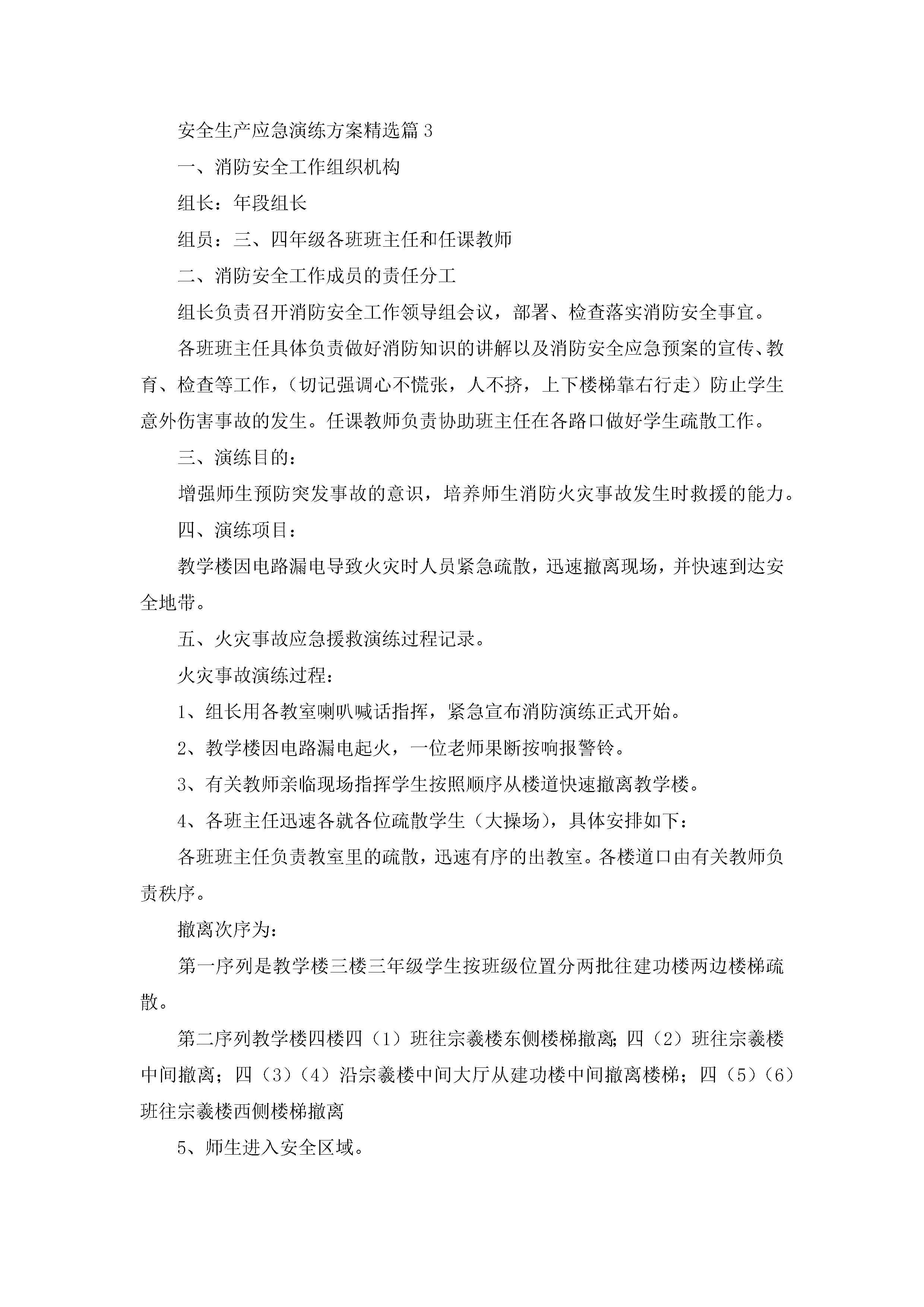 安全生产应急演练方案精选篇3

一、消防安全工作组织机构

组长：年段组长

组员：三、四年级各班班主任和任课教师

二、消防安全工作成员的责任分工

组长负责召开消防安全工作领导组会议，部署、检查落实消防安全事宜。

各班班主任具体负责做好消防知识的讲解以及消防安全应急预案的宣传、教育、检查等工作，（切记强调心不慌张，人不挤，上下楼梯靠右行走）防止学生意外伤害事故的发生。任课教师负责协助班主任在各路口做好学生疏散工作。

三、演练目的：

增强师生预防突发事故的意识，培养师生消防火灾事故发生时救援的能力。

四、演练项目：

教学楼因电路漏电导致火灾时人员紧急疏散，迅速撤离现场，并快速到达安全地带。

五、火灾事故应急援救演练过程记录。

火灾事故演练过程：

1、组长用各教室喇叭喊话指挥，紧急宣布消防演练正式开始。

2、教学楼因电路漏电起火，一位老师果断按响报警铃。

3、有关教师亲临现场指挥学生按照顺序从楼道快速撤离教学楼。

4、各班主任迅速各就各位疏散学生（大操场），具体安排如下：

各班班主任负责教室里的疏散，迅速有序的出教室。各楼道口由有关教师负责秩序。

撤离次序为：

第一序列是教学楼三楼三年级学生按班级位置分两批往建功楼两边楼梯疏散。

第二序列教学楼四楼四（1）班往宗羲楼东侧楼梯撤离;四（2）班往宗羲楼中间撤离；四（3）（4）沿宗羲楼中间大厅从建功楼中间撤离楼梯；四（5）（6）班往宗羲楼西侧楼梯撤离

5、师生进入安全区域。